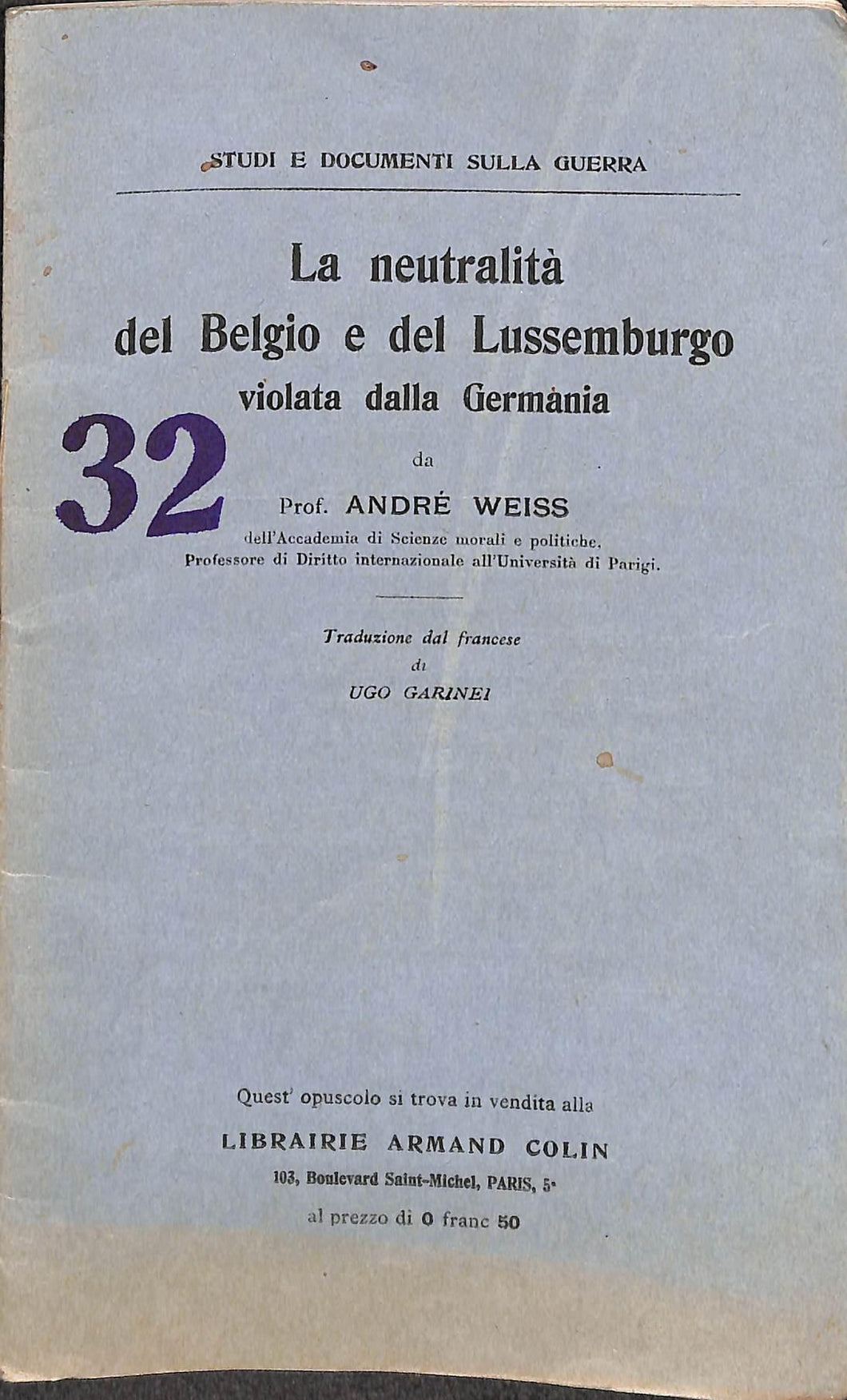 STUDI E DOCUMENTI SULLA GUERRA

La neutralità
del Belgio e del Lussemburgo
violata dalla Germània

32

da

Prof. ANDRÉ WEISS
dell'Accademia di Scienze morali e politiche.
Professore di Diritto internazionale all'Università di Parigi.

Traduzione dal francese
di
UGO GARINEI

Quest' opuscolo si trova in vendita alla
LIBRAIRIE ARMAND COLIN
103, Boulevard Saint-Michel, PARIS, 5e
al prezzo di 0 franc 50